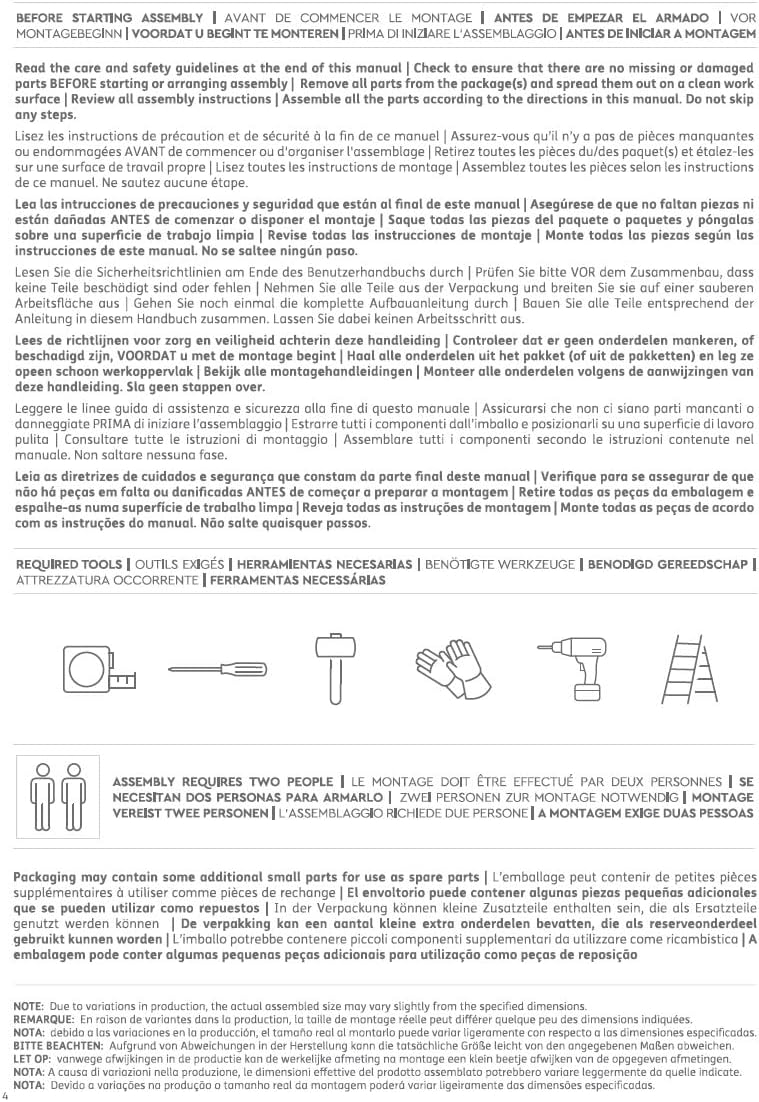 BEFORE STARTING ASSEMBLY | AVANT DE COMMENCER LE MONTAGE | ANTES DE EMPEZAR EL ARMADO | VOR MONTAGEBEGINN | VOORDAT U BEGINT TE MONTEREN | PRIMA DI INIZIARE L'ASSEMBLAGGIO | ANTES DE INICIAR A MONTAGEM

Read the care and safety guidelines at the end of this manual | Check to ensure that there are no missing or damaged parts BEFORE starting or arranging assembly | Remove all parts from the package(s) and spread them out on a clean work surface | Review all assembly instructions | Assemble all the parts according to the directions in this manual. Do not skip any steps.

Lisez les instructions de précaution et de sécurité à la fin de ce manuel | Assurez-vous qu'il n'y a pas de pièces manquantes ou endommagées AVANT de commencer ou d'organiser l'assemblage | Retirez toutes les pièces du/des paquet(s) et étalez-les sur une surface de travail propre | Lisez toutes les instructions de montage | Assemblez toutes les pièces selon les instructions de ce manuel. Ne sautez aucune étape.

Lea las intrucciones de precauciones y seguridad que están al final de este manual | Asegúrese de que no faltan piezas ni están dañadas ANTES de comenzar o disponer el montaje | Saque todas las piezas del paquete o paquetes y póngalas sobre una superficie de trabajo limpia | Revise todas las instrucciones de montaje | Monte todas las piezas según las instrucciones de este manual. No se saltee ningún paso.

Lesen Sie die Sicherheitsrichtlinien am Ende des Benutzerhandbuchs durch | Prüfen Sie bitte VOR dem Zusammenbau, dass keine Teile beschädigt sind oder fehlen | Nehmen Sie alle Teile aus der Verpackung und breiten Sie sie auf einer sauberen Arbeitsfläche aus | Gehen Sie noch einmal die komplette Aufbauanleitung durch | Bauen Sie alle Teile entsprechend der Anleitung in diesem Handbuch zusammen. Lassen Sie dabei keinen Arbeitsschritt aus.

Lees de richtlijnen voor zorg en veiligheid achterin deze handleiding | Controleer dat er geen onderdelen mankeren, of beschadigd zijn, VOORDAT u met de montage begint | Haal alle onderdelen uit het pakket (of uit de pakketten) en leg ze opeen schoon werkoppervlak | Bekijk alle montagehandleidingen | Monteer alle onderdelen volgens de aanwijzingen van deze handleiding. Sla geen stappen over.

Leggere le linee guida di assistenza e sicurezza alla fine di questo manuale | Assicurarsi che non ci siano parti mancanti o danneggiate PRIMA di iniziare l'assemblaggio | Estrarre tutti i componenti dall'imballo e posizionarli su una superficie di lavoro pulita | Consultare tutte le istruzioni di montaggio | Assemblare tutti i componenti secondo le istruzioni contenute nel manuale. Non saltare nessuna fase.

Leia as diretrizes de cuidados e segurança que constam da parte final deste manual | Verifique para se assegurar de que não há peças em falta ou danificadas ANTES de começar a preparar a montagem | Retire todas as peças da embalagem e espalhe-as numa superfície de trabalho limpa | Reveja todas as instruções de montagem | Monte todas as peças de acordo com as instruções do manual. Não salte quaisquer passos.

REQUIRED TOOLS | OUTILS EXIGÉS | HERRAMIENTAS NECESARIAS | BENÖTIGTE WERKZEUGE | BENODIGD GEREEDSCHAP | ATTREZZATURA OCCORRENTE | FERRAMENTAS NECESSÁRIAS

ASSEMBLY REQUIRES TWO PEOPLE | LE MONTAGE DOIT ÊTRE EFFECTUÉ PAR DEUX PERSONNES | SE NECESITAN DOS PERSONAS PARA ARMARLO | ZWEI PERSONEN ZUR MONTAGE NOTWENDIG | MONTAGE VEREIST TWEE PERSONEN | L'ASSEMBLAGGIO RICHIEDE DUE PERSONE | A MONTAGEM EXIGE DUAS PESSOAS

Packaging may contain some additional small parts for use as spare parts | L'emballage peut contenir de petites pièces supplémentaires à utiliser comme pièces de rechange | El envoltorio puede contener algunas piezas pequeñas adicionales que se pueden utilizar como repuestos | In der Verpackung können kleine Zusatzteile enthalten sein, die als Ersatzteile genutzt werden können | De verpakking kan een aantal kleine extra onderdelen bevatten, die als reserveonderdeel gebruikt kunnen worden | L'imballo potrebbe contenere piccoli componenti supplementari da utilizzare come ricambistica | A embalagem pode conter algumas pequenas peças adicionais para utilização como peças de reposição

NOTE: Due to variations in production, the actual assembled size may vary slightly from the specified dimensions.
REMARQUE: En raison de variantes dans la production, la taille de montage réelle peut différer quelque peu des dimensions indiquées.
NOTA: debido a las variaciones en la producción, el tamaño real al montarlo puede variar ligeramente con respecto a las dimensiones especificadas.
BITTE BEACHTEN: Aufgrund von Abweichungen in der Herstellung kann die tatsächliche Größe leicht von den angegebenen Maßen abweichen.
LET OP: vanwege afwijkingen in de productie kan de werkelijke afmeting na montage een klein beetje afwijken van de opgegeven afmetingen.
NOTA: A causa di variazioni nella produzione, le dimensioni effettive del prodotto assemblato potrebbero variare leggermente da quelle indicate.
NOTA: Devido a variações na produção o tamanho real da montagem poderá variar ligeiramente das dimensões especificadas.

4